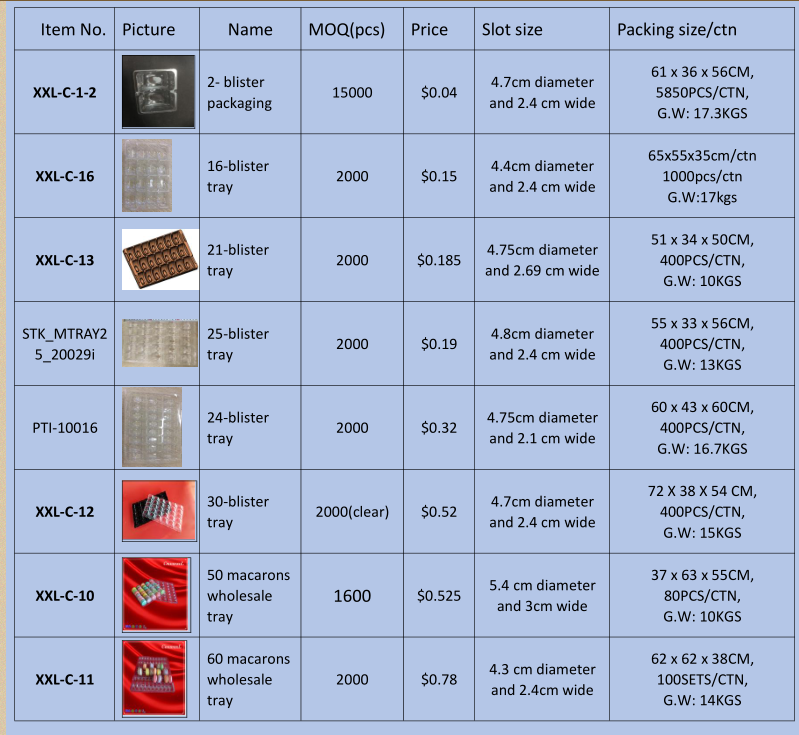 | Item No. | Picture | Name | MOQ(pcs) | Price | Slot size | Packing size/ctn |
|---|---|---|---|---|---|---|
| XXL-C-1-2 | | 2- blister packaging | 15000 | \$0.04 | 4.7cm diameter and 2.4 cm wide | 61 x 36 x 56CM, 5850PCS/CTN, G.W: 17.3KGS |
| XXL-C-16 | | 16-blister tray | 2000 | \$0.15 | 4.4cm diameter and 2.4 cm wide | 65x55x35cm/ctn 1000pcs/ctn G.W:17kgs |
| XXL-C-13 | | 21-blister tray | 2000 | \$0.185 | 4.75cm diameter and 2.69 cm wide | 51 x 34 x 50CM, 400PCS/CTN, G.W: 10KGS |
| STK_MTRAY25_20029i | | 25-blister tray | 2000 | \$0.19 | 4.8cm diameter and 2.4 cm wide | 55 x 33 x 56CM, 400PCS/CTN, G.W: 13KGS |
| PTI-10016 | | 24-blister tray | 2000 | \$0.32 | 4.75cm diameter and 2.1 cm wide | 60 x 43 x 60CM, 400PCS/CTN, G.W: 16.7KGS |
| XXL-C-12 | | 30-blister tray | 2000(clear) | \$0.52 | 4.7cm diameter and 2.4 cm wide | 72 X 38 X 54 CM, 400PCS/CTN, G.W: 15KGS |
| XXL-C-10 | | 50 macarons wholesale tray | 1600 | \$0.525 | 5.4 cm diameter and 3cm wide | 37 x 63 x 55CM, 80PCS/CTN, G.W: 10KGS |
| XXL-C-11 | | 60 macarons wholesale tray | 2000 | \$0.78 | 4.3 cm diameter and 2.4cm wide | 62 x 62 x 38CM, 100SETS/CTN, G.W: 14KGS |